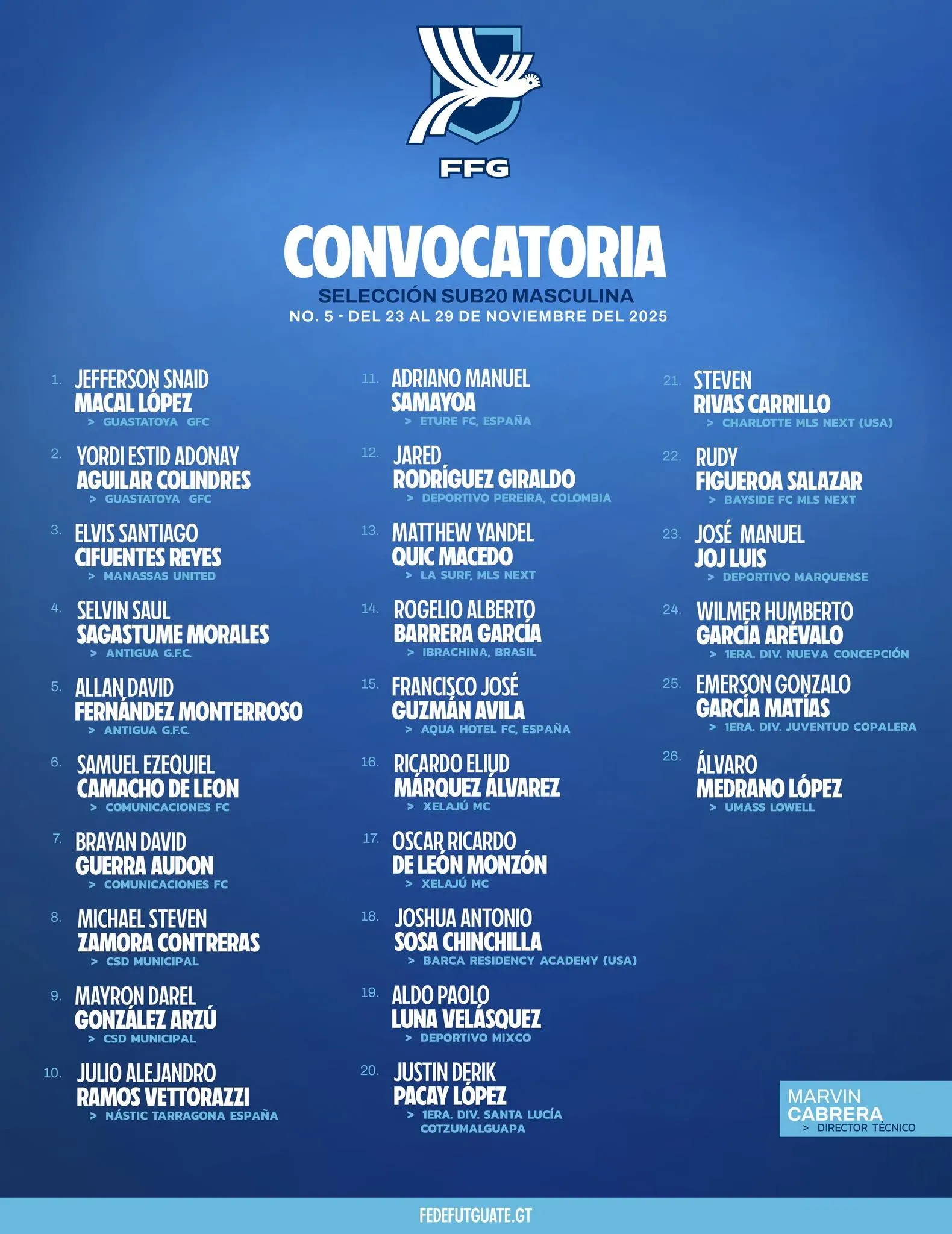 FFG

CONVOCATORIA
SELECCIÓN SUB20 MASCULINA
NO. 5 - DEL 23 AL 29 DE NOVIEMBRE DEL 2025

1. JEFFERSON SNAID MACAL LÓPEZ
> GUASTATOYA GFC

2. YORDI ESTID ADONAY AGUILAR COLINDRES
> GUASTATOYA GFC

3. ELVIS SANTIAGO CIFUENTES REYES
> MANASSAS UNITED

4. SELVIN SAUL SAGASTUME MORALES
> ANTIGUA G.F.C.

5. ALLAN DAVID FERNÁNDEZ MONTERROSO
> ANTIGUA G.F.C.

6. SAMUEL EZEQUIEL CAMACHO DE LEON
> COMUNICACIONES FC

7. BRAYAN DAVID GUERRA AUDON
> COMUNICACIONES FC

8. MICHAEL STEVEN ZAMORA CONTRERAS
> CSD MUNICIPAL

9. MAYRON DAREL GONZÁLEZ ARZÚ
> CSD MUNICIPAL

10. JULIO ALEJANDRO RAMOS VETTORAZZI
> NÁSTIC TARRAGONA ESPAÑA

11. ADRIANO MANUEL SAMAYOA
> ETURE FC, ESPAÑA

12. JARED RODRÍGUEZ GIRALDO
> DEPORTIVO PEREIRA, COLOMBIA

13. MATTHEW YANDEL QUIC MACEDO
> LA SURF, MLS NEXT

14. ROGELIO ALBERTO BARRERA GARCÍA
> IBRACHINA, BRASIL

15. FRANCISCO JOSÉ GUZMÁN AVILA
> AQUA HOTEL FC, ESPAÑA

16. RICARDO ELIUD MÁRQUEZ ÁLVAREZ
> XELAJÚ MC

17. OSCAR RICARDO DE LEÓN MONZÓN
> XELAJÚ MC

18. JOSHUA ANTONIO SOSA CHINCHILLA
> BARCA RESIDENCY ACADEMY (USA)

19. ALDO PAOLO LUNA VELÁSQUEZ
> DEPORTIVO MIXCO

20. JUSTIN DERIK PACAY LÓPEZ
> 1ERA. DIV. SANTA LUCÍA COTZUMALGUAPA

21. STEVEN RIVAS CARRILLO
> CHARLOTTE MLS NEXT (USA)

22. RUDY FIGUEROA SALAZAR
> BAYSIDE FC MLS NEXT

23. JOSÉ MANUEL JOJ LUIS
> DEPORTIVO MARQUENSE

24. WILMER HUMBERTO GARCÍA ARÉVALO
> 1ERA. DIV. NUEVA CONCEPCIÓN

25. EMERSON GONZALO GARCÍA MATÍAS
> 1ERA. DIV. JUVENTUD COPALERA

26. ÁLVARO MEDRANO LÓPEZ
> UMASS LOWELL

MARVIN CABRERA
> DIRECTOR TÉCNICO

FEDEFUTGUATE.GT